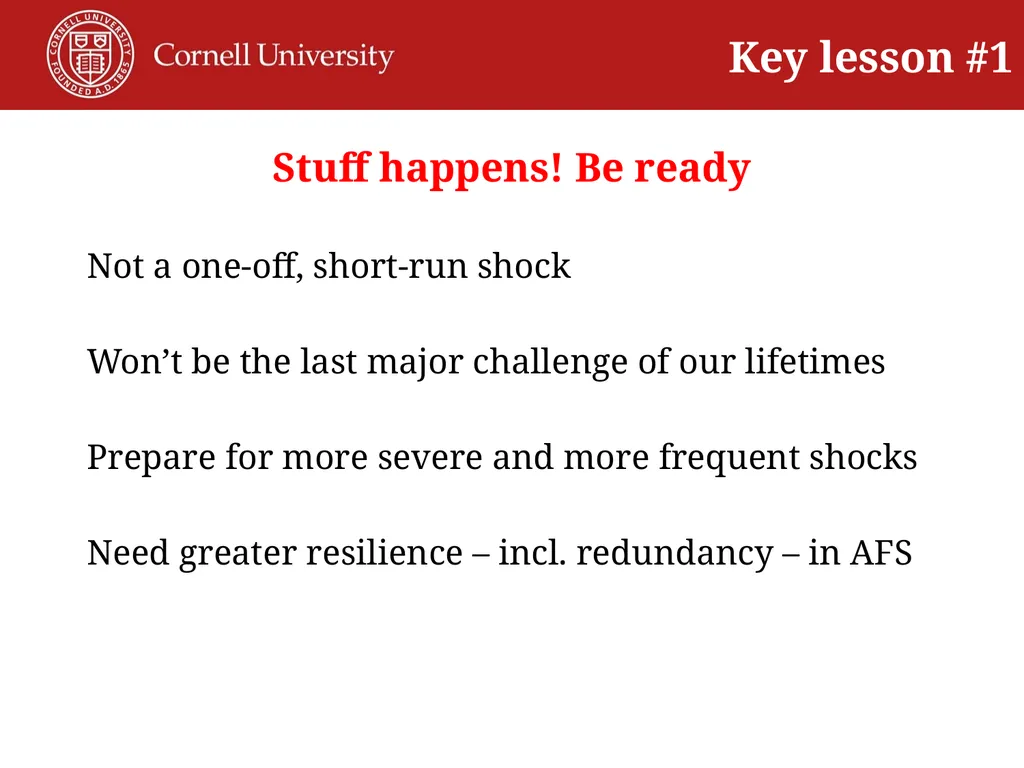 CORNELL UNIVERSITY FOUNDED A.D. 1865

Cornell University

Key lesson #1

Stuff happens! Be ready

Not a one-off, short-run shock

Won’t be the last major challenge of our lifetimes

Prepare for more severe and more frequent shocks

Need greater resilience – incl. redundancy – in AFS